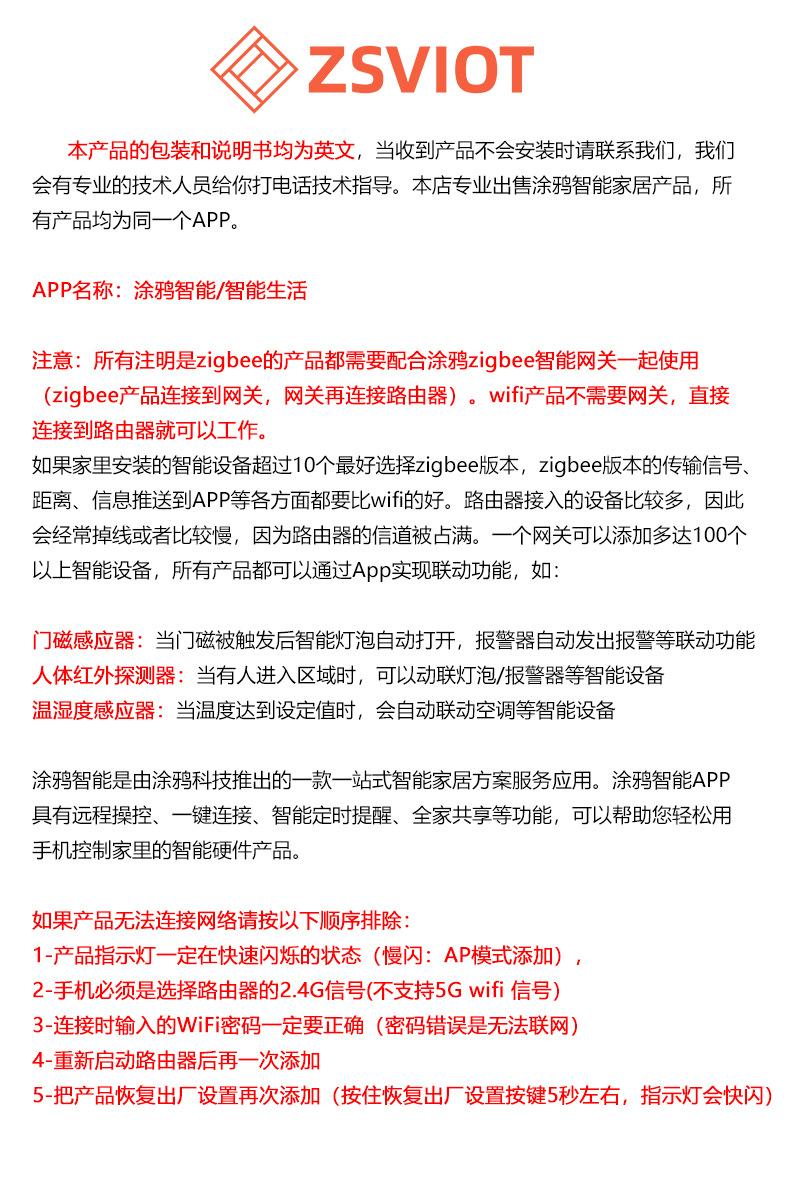 ZSVIOT

本产品的包装和说明书均为英文，当收到产品不会安装时请联系我们，我们会有专业的技术人员给你打电话技术指导。本店专业出售涂鸦智能家居产品，所有产品均为同一个APP。

APP名称：涂鸦智能/智能生活

注意：所有注明是zigbee的产品都需要配合涂鸦zigbee智能网关一起使用（zigbee产品连接到网关，网关再连接路由器）。wifi产品不需要网关，直接连接到路由器就可以工作。
如果家里安装的智能设备超过10个最好选择zigbee版本，zigbee版本的传输信号、距离、信息推送到APP等各方面都要比wifi的好。路由器接入的设备比较多，因此会经常掉线或者比较慢，因为路由器的信道被占满。一个网关可以添加多达100个以上智能设备，所有产品都可以通过App实现联动功能，如：

门磁感应器：当门磁被触发后智能灯泡自动打开，报警器自动发出报警等联动功能
人体红外探测器：当有人进入区域时，可以动联灯泡/报警器等智能设备
温湿度感应器：当温度达到设定值时，会自动联动空调等智能设备

涂鸦智能是由涂鸦科技推出的一款一站式智能家居方案服务应用。涂鸦智能APP具有远程操控、一键连接、智能定时提醒、全家共享等功能，可以帮助您轻松用手机控制家里的智能硬件产品。

如果产品无法连接网络请按以下顺序排除：
1-产品指示灯一定在快速闪烁的状态（慢闪：AP模式添加），
2-手机必须是选择路由器的2.4G信号(不支持5G wifi 信号)
3-连接时输入的WiFi密码一定要正确（密码错误是无法联网）
4-重新启动路由器后再一次添加
5-把产品恢复出厂设置再次添加（按住恢复出厂设置按键5秒左右，指示灯会快闪）